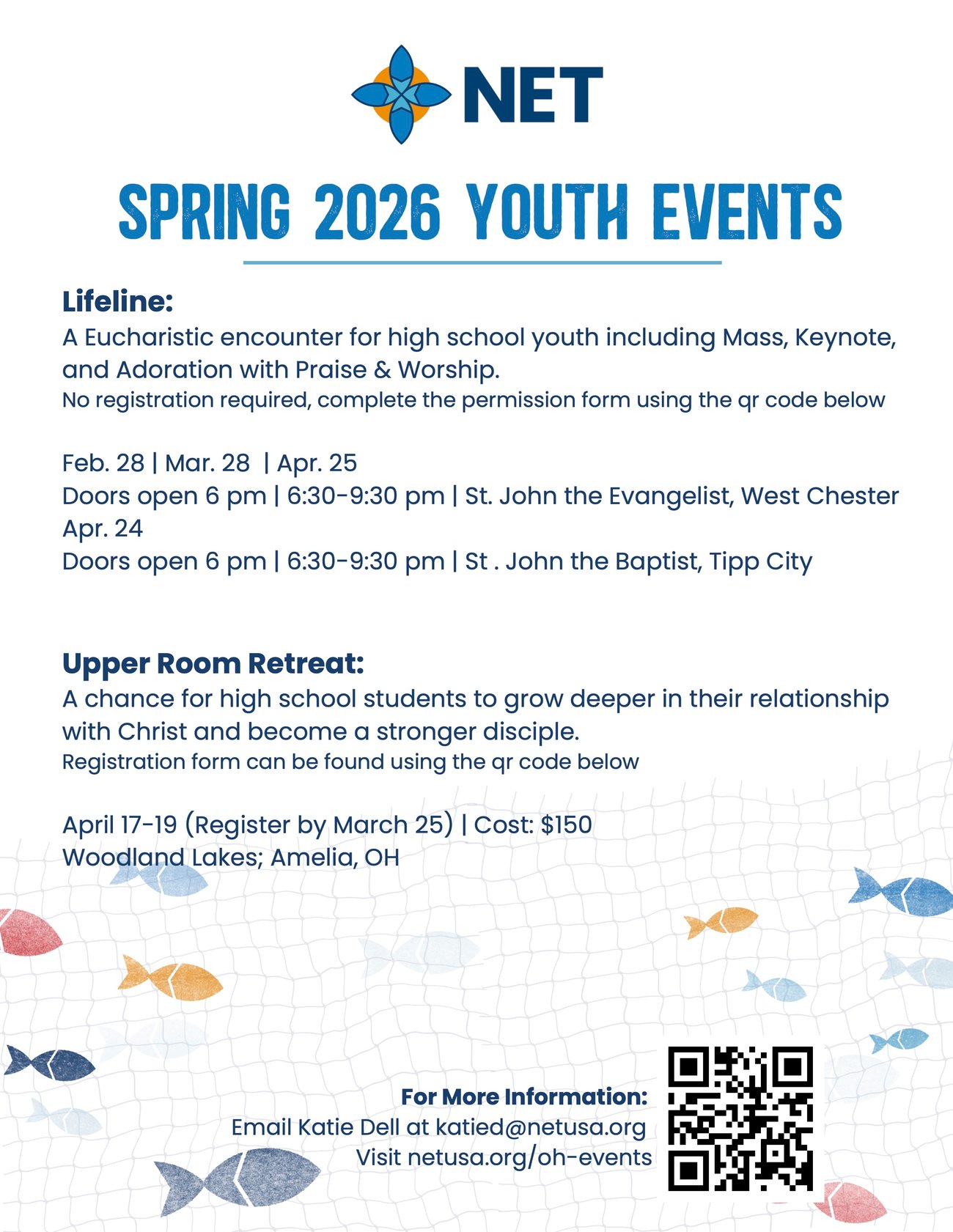 NET

SPRING 2026 YOUTH EVENTS

Lifeline:
A Eucharistic encounter for high school youth including Mass, Keynote, and Adoration with Praise & Worship.
No registration required, complete the permission form using the qr code below

Feb. 28 | Mar. 28 | Apr. 25
Doors open 6 pm | 6:30-9:30 pm | St. John the Evangelist, West Chester
Apr. 24
Doors open 6 pm | 6:30-9:30 pm | St . John the Baptist, Tipp City

Upper Room Retreat:
A chance for high school students to grow deeper in their relationship with Christ and become a stronger disciple.
Registration form can be found using the qr code below

April 17-19 (Register by March 25) | Cost: $150
Woodland Lakes; Amelia, OH

For More Information:
Email Katie Dell at katied@netusa.org
Visit netusa.org/oh-events